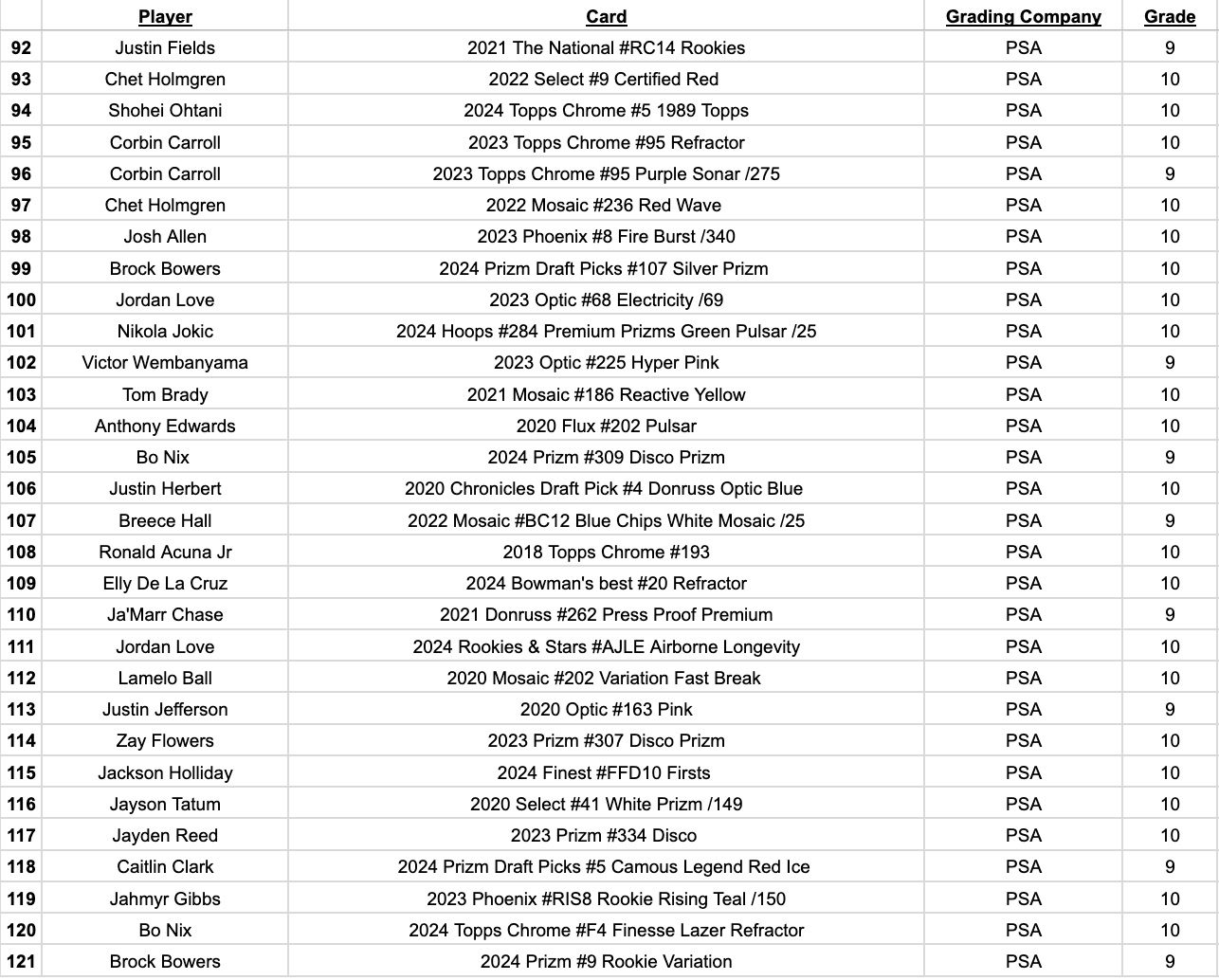 | | Player | Card | Grading Company | Grade |
|---|---|---|---|---|
| 92 | Justin Fields | 2021 The National #RC14 Rookies | PSA | 9 |
| 93 | Chet Holmgren | 2022 Select #9 Certified Red | PSA | 10 |
| 94 | Shohei Ohtani | 2024 Topps Chrome #5 1989 Topps | PSA | 10 |
| 95 | Corbin Carroll | 2023 Topps Chrome #95 Refractor | PSA | 10 |
| 96 | Corbin Carroll | 2023 Topps Chrome #95 Purple Sonar /275 | PSA | 9 |
| 97 | Chet Holmgren | 2022 Mosaic #236 Red Wave | PSA | 10 |
| 98 | Josh Allen | 2023 Phoenix #8 Fire Burst /340 | PSA | 10 |
| 99 | Brock Bowers | 2024 Prizm Draft Picks #107 Silver Prizm | PSA | 10 |
| 100 | Jordan Love | 2023 Optic #68 Electricity /69 | PSA | 10 |
| 101 | Nikola Jokic | 2024 Hoops #284 Premium Prizms Green Pulsar /25 | PSA | 10 |
| 102 | Victor Wembanyama | 2023 Optic #225 Hyper Pink | PSA | 9 |
| 103 | Tom Brady | 2021 Mosaic #186 Reactive Yellow | PSA | 10 |
| 104 | Anthony Edwards | 2020 Flux #202 Pulsar | PSA | 10 |
| 105 | Bo Nix | 2024 Prizm #309 Disco Prizm | PSA | 9 |
| 106 | Justin Herbert | 2020 Chronicles Draft Pick #4 Donruss Optic Blue | PSA | 10 |
| 107 | Breece Hall | 2022 Mosaic #BC12 Blue Chips White Mosaic /25 | PSA | 9 |
| 108 | Ronald Acuna Jr | 2018 Topps Chrome #193 | PSA | 10 |
| 109 | Elly De La Cruz | 2024 Bowman's best #20 Refractor | PSA | 10 |
| 110 | Ja'Marr Chase | 2021 Donruss #262 Press Proof Premium | PSA | 9 |
| 111 | Jordan Love | 2024 Rookies & Stars #AJLE Airborne Longevity | PSA | 10 |
| 112 | Lamelo Ball | 2020 Mosaic #202 Variation Fast Break | PSA | 10 |
| 113 | Justin Jefferson | 2020 Optic #163 Pink | PSA | 9 |
| 114 | Zay Flowers | 2023 Prizm #307 Disco Prizm | PSA | 10 |
| 115 | Jackson Holliday | 2024 Finest #FFD10 Firsts | PSA | 10 |
| 116 | Jayson Tatum | 2020 Select #41 White Prizm /149 | PSA | 10 |
| 117 | Jayden Reed | 2023 Prizm #334 Disco | PSA | 10 |
| 118 | Caitlin Clark | 2024 Prizm Draft Picks #5 Camous Legend Red Ice | PSA | 9 |
| 119 | Jahmyr Gibbs | 2023 Phoenix #RIS8 Rookie Rising Teal /150 | PSA | 10 |
| 120 | Bo Nix | 2024 Topps Chrome #F4 Finesse Lazer Refractor | PSA | 10 |
| 121 | Brock Bowers | 2024 Prizm #9 Rookie Variation | PSA | 9 |